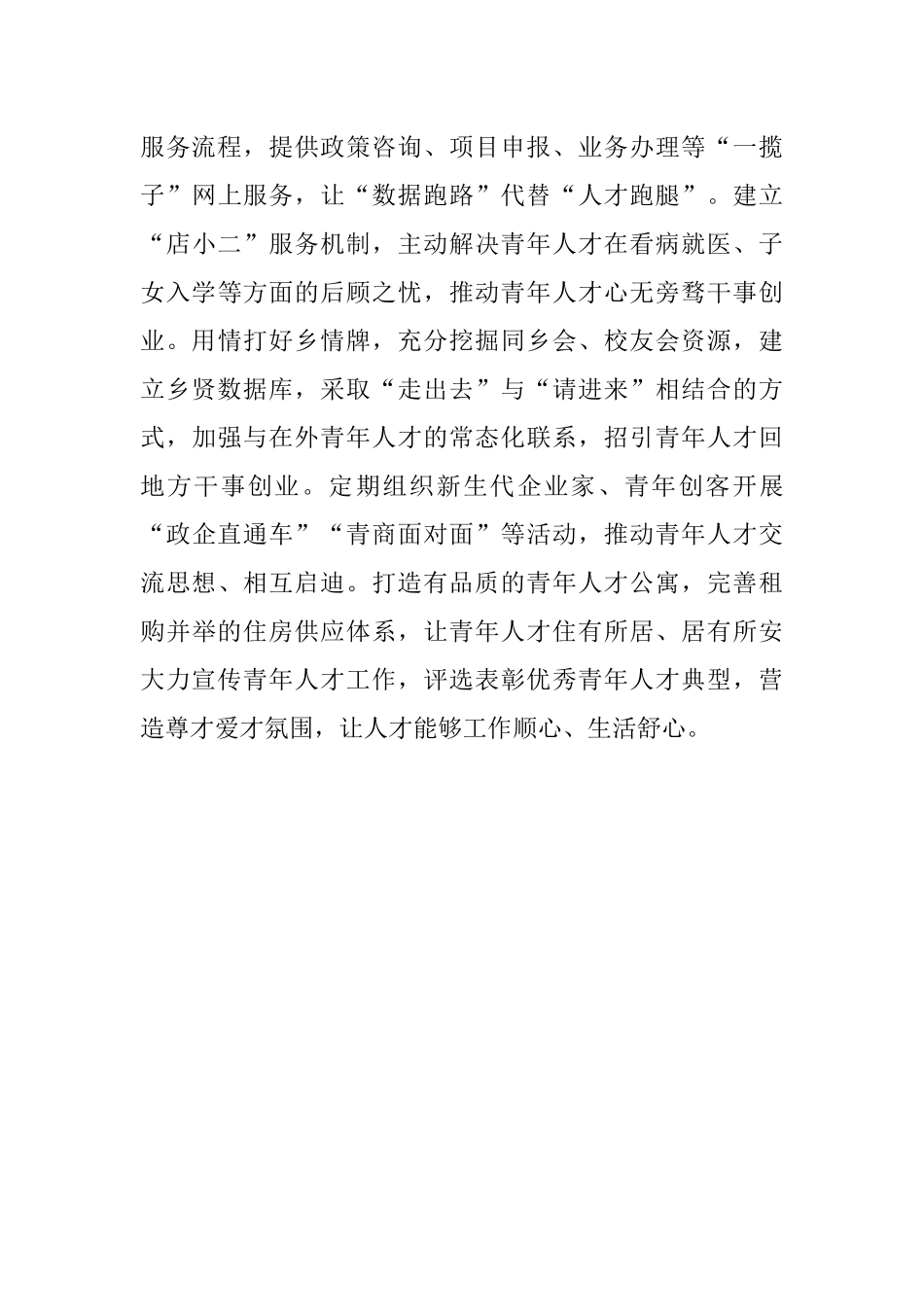 服务流程，提供政策咨询、项目申报、业务办理等“一揽子”网上服务，让“数据跑路”代替“人才跑腿”。建立“店小二”服务机制，主动解决青年人才在看病就医、子女入学等方面的后顾之忧，推动青年人才心无旁骛干事创业。用情打好乡情牌，充分挖掘同乡会、校友会资源，建立乡贤数据库，采取“走出去”与“请进来”相结合的方式，加强与在外青年人才的常态化联系，招引青年人才回地方干事创业。定期组织新生代企业家、青年创客开展“政企直通车”“青商面对面”等活动，推动青年人才交流思想、相互启迪。打造有品质的青年人才公寓，完善租购并举的住房供应体系，让青年人才住有所居、居有所安大力宣传青年人才工作，评选表彰优秀青年人才典型，营造尊才爱才氛围，让人才能够工作顺心、生活舒心。